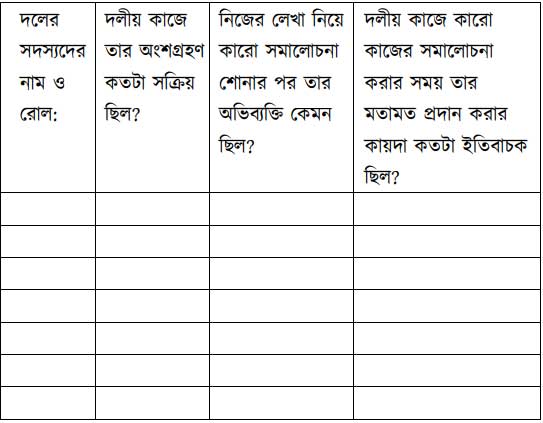 | দলের সদস্যদের নাম ও রোল: | দলীয় কাজে তার অংশগ্রহণ কতটা সক্রিয় ছিল? | নিজের লেখা নিয়ে কারো সমালোচনা শোনার পর তার অভিব্যক্তি কেমন ছিল? | দলীয় কাজে কারো কাজের সমালোচনা করার সময় তার মতামত প্রদান করার কায়দা কতটা ইতিবাচক ছিল? |
|---|---|---|---|
| | | | |
| | | | |
| | | | |
| | | | |
| | | | |
| | | | |
| | | | |